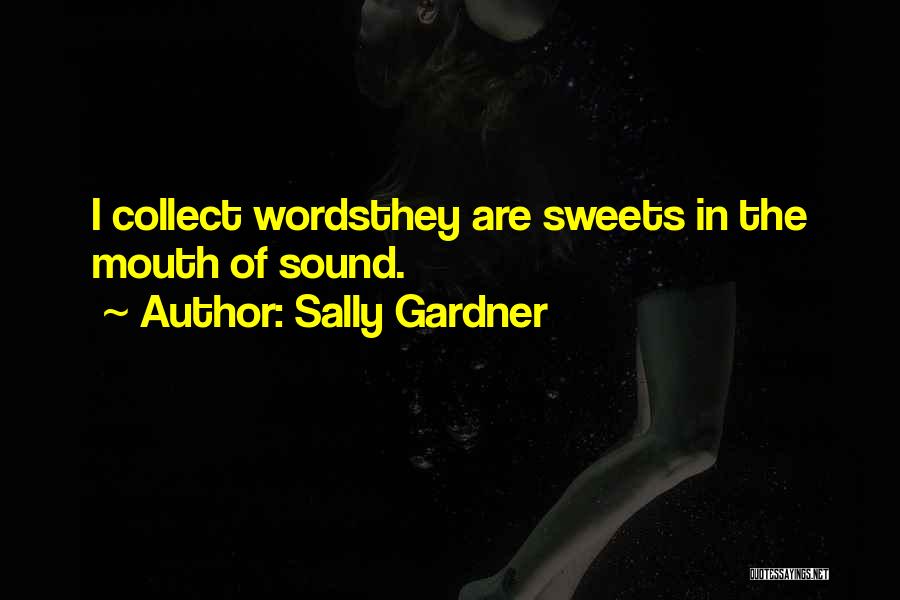 I collect wordsthey are sweets in the mouth of sound.
~ Author: Sally Gardner

QUOTESSAYINGS.NET